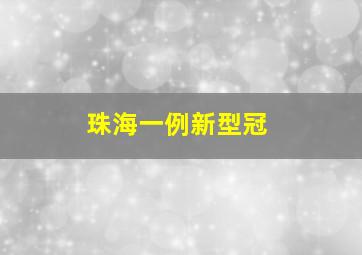 珠海一例新型冠